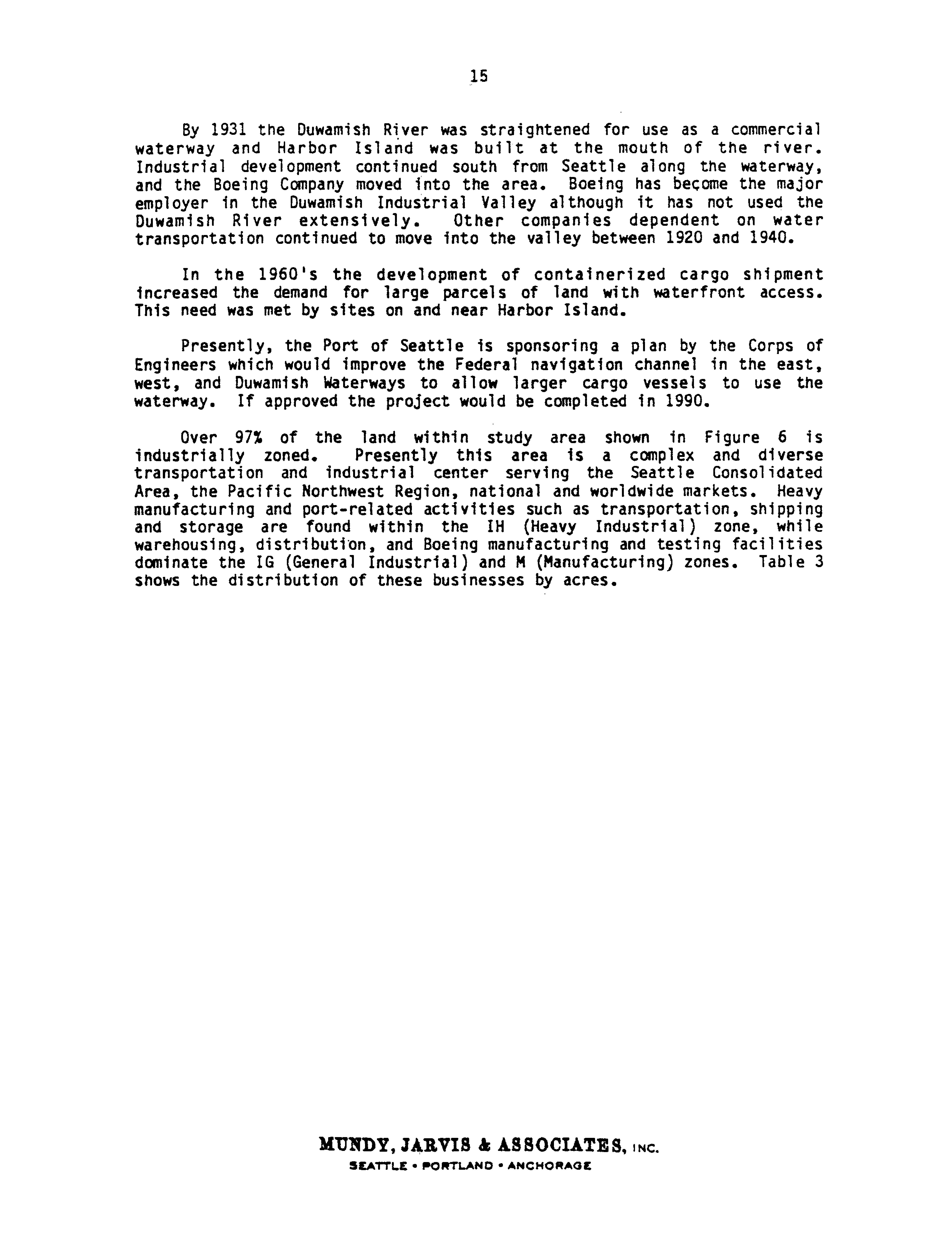 15

By 1931 the Duwamish River was straightened for use as a commercial waterway and Harbor Island was built at the mouth of the river. Industrial development continued south from Seattle along the waterway, and the Boeing Company moved into the area. Boeing has become the major employer in the Duwamish Industrial Valley although it has not used the Duwamish River extensively. Other companies dependent on water transportation continued to move into the valley between 1920 and 1940.

In the 1960's the development of containerized cargo shipment increased the demand for large parcels of land with waterfront access. This need was met by sites on and near Harbor Island.

Presently, the Port of Seattle is sponsoring a plan by the Corps of Engineers which would improve the Federal navigation channel in the east, west, and Duwamish Waterways to allow larger cargo vessels to use the waterway. If approved the project would be completed in 1990.

Over 97% of the land within study area shown in Figure 6 is industrially zoned. Presently this area is a complex and diverse transportation and industrial center serving the Seattle Consolidated Area, the Pacific Northwest Region, national and worldwide markets. Heavy manufacturing and port-related activities such as transportation, shipping and storage are found within the IH (Heavy Industrial) zone, while warehousing, distribution, and Boeing manufacturing and testing facilities dominate the IG (General Industrial) and M (Manufacturing) zones. Table 3 shows the distribution of these businesses by acres.

MUNDY, JARVIS & ASSOCIATES, INC.
SEATTLE • PORTLAND • ANCHORAGE